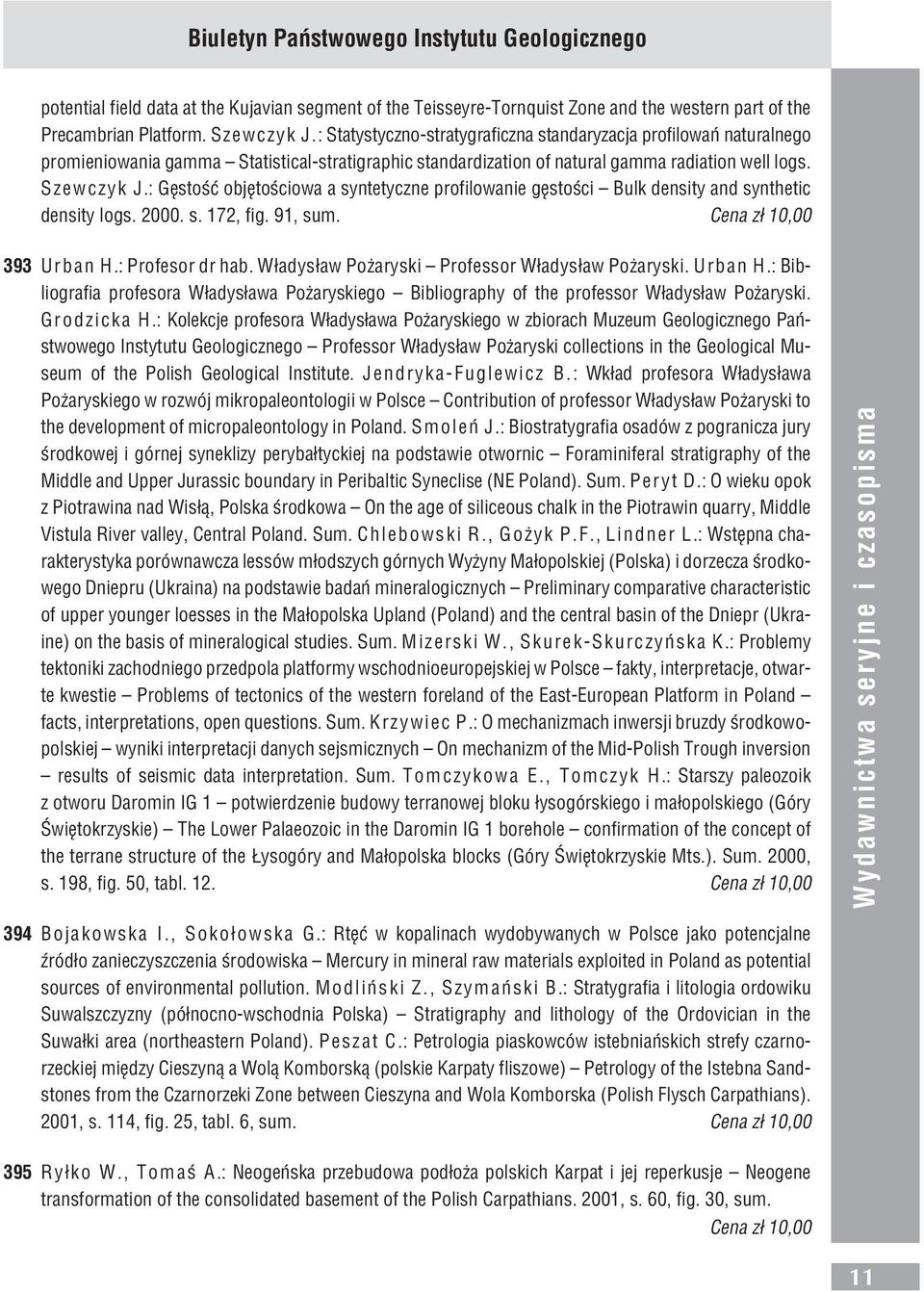 Biuletyn Państwowego Instytutu Geologicznego

potential field data at the Kujavian segment of the Teisseyre-Tornquist Zone and the western part of the Precambrian Platform. Szewczyk J.: Statystyczno-stratygraficzna standaryzacja profilowań naturalnego promieniowania gamma – Statistical-stratigraphic standardization of natural gamma radiation well logs. Szewczyk J.: Gęstość objętościowa a syntetyczne profilowanie gęstości – Bulk density and synthetic density logs. 2000. s. 172, fig. 91, sum. Cena zł 10,00

393 Urban H.: Profesor dr hab. Władysław Pożaryski – Professor Władysław Pożaryski. Urban H.: Bibliografia profesora Władysława Pożaryskiego – Bibliography of the professor Władysław Pożaryski. Grodzicka H.: Kolekcje profesora Władysława Pożaryskiego w zbiorach Muzeum Geologicznego Państwowego Instytutu Geologicznego – Professor Władysław Pożaryski collections in the Geological Museum of the Polish Geological Institute. Jendryka-Fuglewicz B.: Wkład profesora Władysława Pożaryskiego w rozwój mikropaleontologii w Polsce – Contribution of professor Władysław Pożaryski to the development of micropaleontology in Poland. Smoleń J.: Biostratygrafia osadów z pogranicza jury środkowej i górnej syneklizy perybałtyckiej na podstawie otwornic – Foraminiferal stratigraphy of the Middle and Upper Jurassic boundary in Peribaltic Syneclise (NE Poland). Sum. Peryt D.: O wieku opok z Piotrawina nad Wisłą, Polska środkowa – On the age of siliceous chalk in the Piotrawin quarry, Middle Vistula River valley, Central Poland. Sum. Chlebowski R., Gożyk P.F., Lindner L.: Wstępna charakterystyka porównawcza lessów młodszych górnych Wyżyny Małopolskiej (Polska) i dorzecza środkowego Dniepru (Ukraina) na podstawie badań mineralogicznych – Preliminary comparative characteristic of upper younger loesses in the Małopolska Upland (Poland) and the central basin of the Dniepr (Ukraine) on the basis of mineralogical studies. Sum. Mizerski W., Skurek-Skurczyńska K.: Problemy tektoniki zachodniego przedpola platformy wschodnioeuropejskiej w Polsce – fakty, interpretacje, otwarte kwestie – Problems of tectonics of the western foreland of the East-European Platform in Poland – facts, interpretations, open questions. Sum. Krzywiec P.: O mechanizmach inwersji bruzdy środkowopolskiej – wyniki interpretacji danych sejsmicznych – On mechanizm of the Mid-Polish Trough inversion – results of seismic data interpretation. Sum. Tomczykowa E., Tomczyk H.: Starszy paleozoik z otworu Daromin IG 1 – potwierdzenie budowy terranowej bloku łysogórskiego i małopolskiego (Góry Świętokrzyskie) – The Lower Palaeozoic in the Daromin IG 1 borehole – confirmation of the concept of the terrane structure of the Łysogóry and Małopolska blocks (Góry Świętokrzyskie Mts.). Sum. 2000, s. 198, fig. 50, tabl. 12. Cena zł 10,00

394 Bojakowska I., Sokołowska G.: Rtęć w kopalinach wydobywanych w Polsce jako potencjalne źródło zanieczyszczenia środowiska – Mercury in mineral raw materials exploited in Poland as potential sources of environmental pollution. Modliński Z., Szymański B.: Stratygrafia i litologia ordowiku Suwalszczyzny (północno-wschodnia Polska) – Stratigraphy and lithology of the Ordovician in the Suwałki area (northeastern Poland). Peszat C.: Petrologia piaskowców istebniańskich strefy czarnorzeckiej między Cieszyną a Wolą Komborską (polskie Karpaty fliszowe) – Petrology of the Istebna Sandstones from the Czarnorzeki Zone between Cieszyna and Wola Komborska (Polish Flysch Carpathians). 2001, s. 114, fig. 25, tabl. 6, sum. Cena zł 10,00

395 Ryłko W., Tomaś A.: Neogeńska przebudowa podłoża polskich Karpat i jej reperkusje – Neogene transformation of the consolidated basement of the Polish Carpathians. 2001, s. 60, fig. 30, sum. Cena zł 10,00

Wydawnictwa seryjne i czasopisma

11